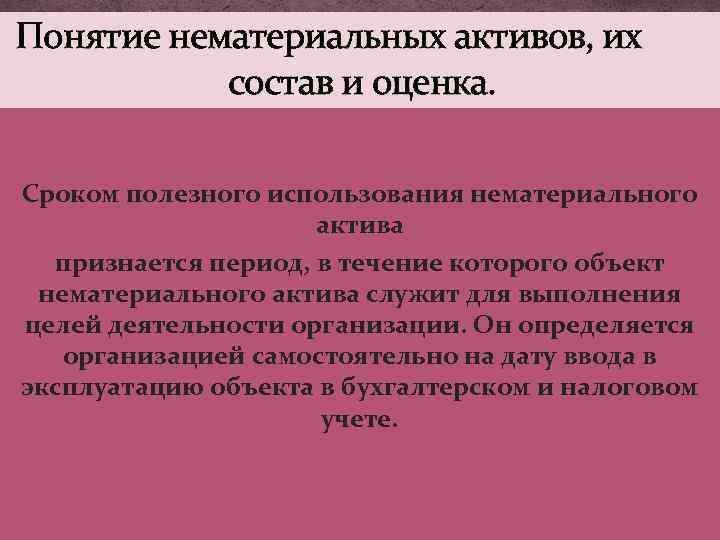 Понятие нематериальных активов, их состав и оценка.

Сроком полезного использования нематериального актива
признается период, в течение которого объект нематериального актива служит для выполнения целей деятельности организации. Он определяется организацией самостоятельно на дату ввода в эксплуатацию объекта в бухгалтерском и налоговом учете.